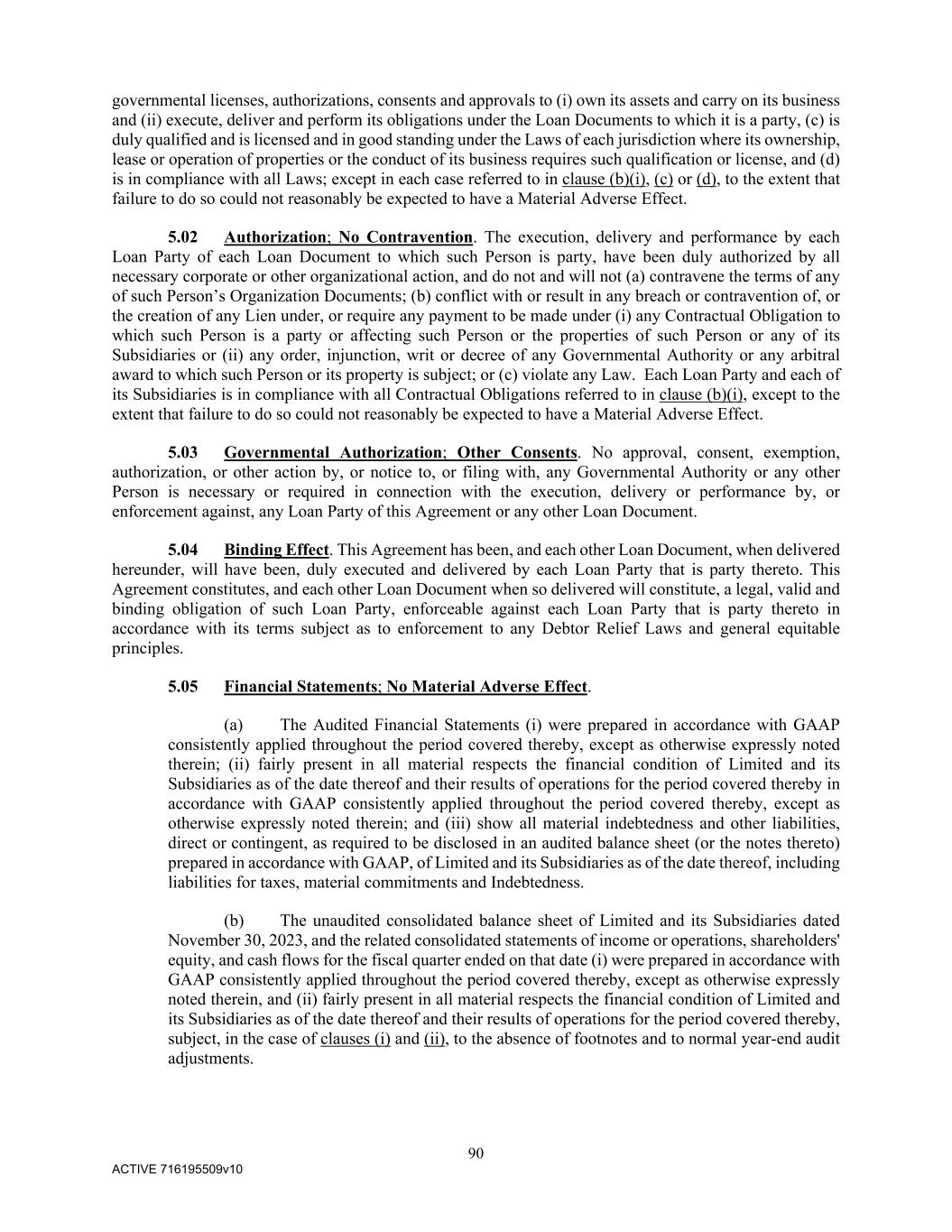 governmental licenses, authorizations, consents and approvals to (i) own its assets and carry on its business and (ii) execute, deliver and perform its obligations under the Loan Documents to which it is a party, (c) is duly qualified and is licensed and in good standing under the Laws of each jurisdiction where its ownership, lease or operation of properties or the conduct of its business requires such qualification or license, and (d) is in compliance with all Laws; except in each case referred to in clause (b)(i), (c) or (d), to the extent that failure to do so could not reasonably be expected to have a Material Adverse Effect.

5.02 Authorization; No Contravention. The execution, delivery and performance by each Loan Party of each Loan Document to which such Person is party, have been duly authorized by all necessary corporate or other organizational action, and do not and will not (a) contravene the terms of any of such Person's Organization Documents; (b) conflict with or result in any breach or contravention of, or the creation of any Lien under, or require any payment to be made under (i) any Contractual Obligation to which such Person is a party or affecting such Person or the properties of such Person or any of its Subsidiaries or (ii) any order, injunction, writ or decree of any Governmental Authority or any arbitral award to which such Person or its property is subject; or (c) violate any Law. Each Loan Party and each of its Subsidiaries is in compliance with all Contractual Obligations referred to in clause (b)(i), except to the extent that failure to do so could not reasonably be expected to have a Material Adverse Effect.

5.03 Governmental Authorization; Other Consents. No approval, consent, exemption, authorization, or other action by, or notice to, or filing with, any Governmental Authority or any other Person is necessary or required in connection with the execution, delivery or performance by, or enforcement against, any Loan Party of this Agreement or any other Loan Document.

5.04 Binding Effect. This Agreement has been, and each other Loan Document, when delivered hereunder, will have been, duly executed and delivered by each Loan Party that is party thereto. This Agreement constitutes, and each other Loan Document when so delivered will constitute, a legal, valid and binding obligation of such Loan Party, enforceable against each Loan Party that is party thereto in accordance with its terms subject as to enforcement to any Debtor Relief Laws and general equitable principles.

5.05 Financial Statements; No Material Adverse Effect.

(a) The Audited Financial Statements (i) were prepared in accordance with GAAP consistently applied throughout the period covered thereby, except as otherwise expressly noted therein; (ii) fairly present in all material respects the financial condition of Limited and its Subsidiaries as of the date thereof and their results of operations for the period covered thereby in accordance with GAAP consistently applied throughout the period covered thereby, except as otherwise expressly noted therein; and (iii) show all material indebtedness and other liabilities, direct or contingent, as required to be disclosed in an audited balance sheet (or the notes thereto) prepared in accordance with GAAP, of Limited and its Subsidiaries as of the date thereof, including liabilities for taxes, material commitments and Indebtedness.

(b) The unaudited consolidated balance sheet of Limited and its Subsidiaries dated November 30, 2023, and the related consolidated statements of income or operations, shareholders' equity, and cash flows for the fiscal quarter ended on that date (i) were prepared in accordance with GAAP consistently applied throughout the period covered thereby, except as otherwise expressly noted therein, and (ii) fairly present in all material respects the financial condition of Limited and its Subsidiaries as of the date thereof and their results of operations for the period covered thereby, subject, in the case of clauses (i) and (ii), to the absence of footnotes and to normal year-end audit adjustments.

90

ACTIVE 716195509v10